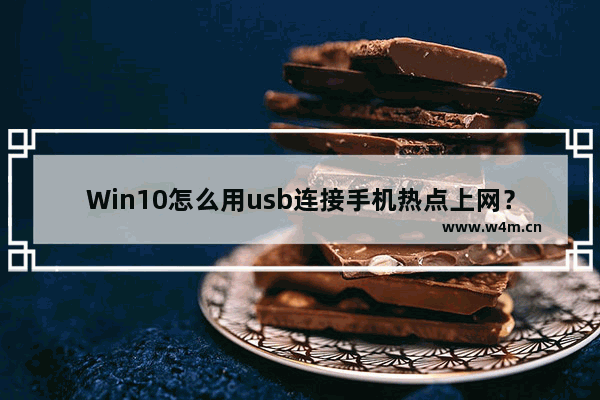 Win10怎么用usb连接手机热点上网?
www.w4m.cn